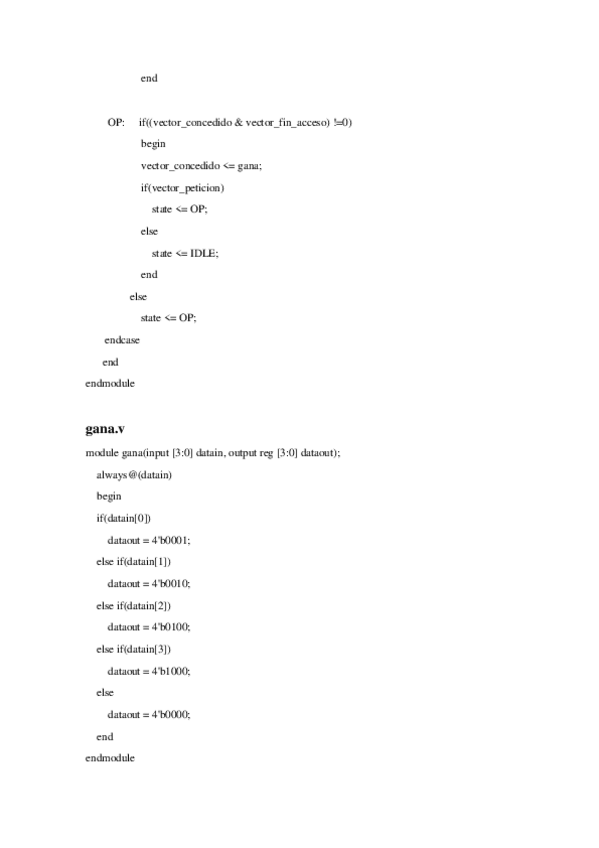 end

OP: if((vector_concedido & vector_fin_acceso) !=0)

begin

vector_concedido <= gana;

if(vector_peticion)

state <= OP;

else

state <= IDLE;

end

else

state <= OP;

endcase

end

endmodule

gana.v

module gana(input [3:0] datain, output reg [3:0] dataout);

always@(datain)

begin

if(datain[0])

dataout = 4'b0001;

else if(datain[1])

dataout = 4'b0010;

else if(datain[2])

dataout = 4'b0100;

else if(datain[3])

dataout = 4'b1000;

else

dataout = 4'b0000;

end

endmodule